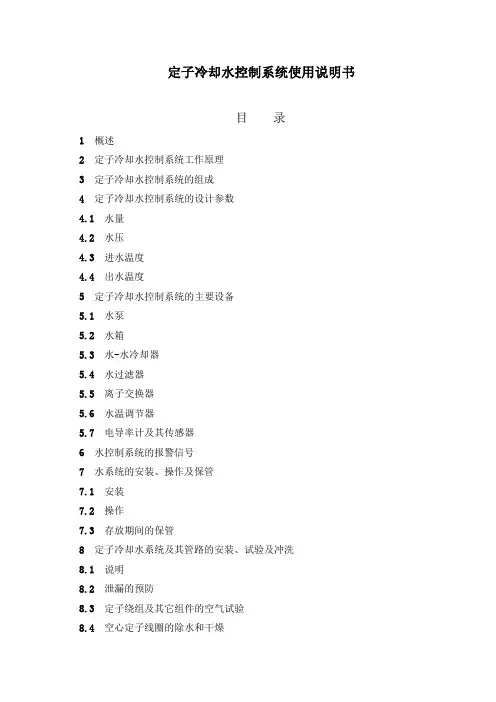 定子冷却水控制系统使用说明书

目　录

1　概述

2　定子冷却水控制系统工作原理

3　定子冷却水控制系统的组成

4　定子冷却水控制系统的设计参数

4.1　水量

4.2　水压

4.3　进水温度

4.4　出水温度

5　定子冷却水控制系统的主要设备

5.1　水泵

5.2　水箱

5.3　水-水冷却器

5.4　水过滤器

5.5　离子交换器

5.6　水温调节器

5.7　电导率计及其传感器

6　水控制系统的报警信号

7　水系统的安装、操作及保管

7.1　安装

7.2　操作

7.3　存放期间的保管

8　定子冷却水系统及其管路的安装、试验及冲洗

8.1　说明

8.2　泄漏的预防

8.3　定子绕组及其它组件的空气试验

8.4　空心定子线圈的除水和干燥